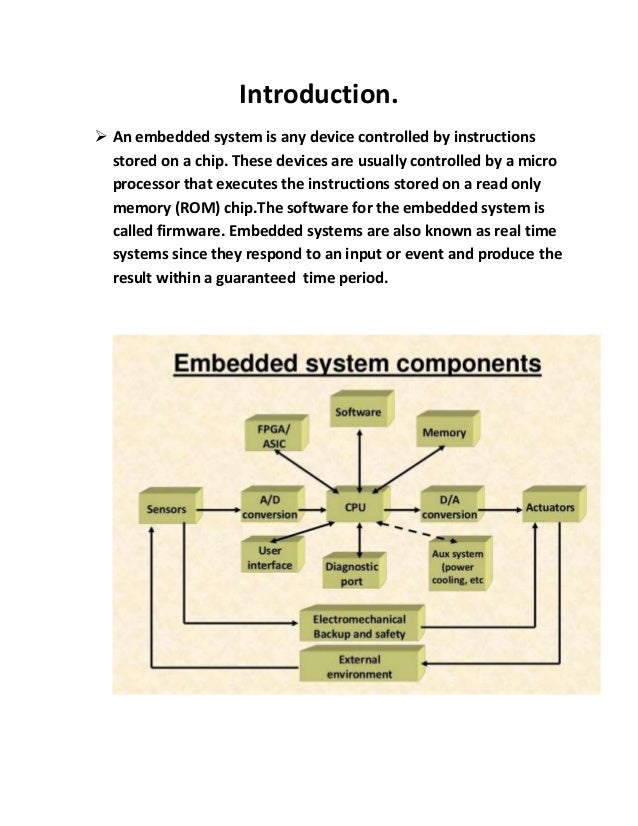 Introduction.

➢ An embedded system is any device controlled by instructions stored on a chip. These devices are usually controlled by a micro processor that executes the instructions stored on a read only memory (ROM) chip.The software for the embedded system is called firmware. Embedded systems are also known as real time systems since they respond to an input or event and produce the result within a guaranteed time period.

Embedded system components

Software

FPGA/ ASIC

Memory

Sensors

A/D conversion

CPU

D/A conversion

Actuators

User interface

Diagnostic port

Aux system (power cooling, etc

Electromechanical Backup and safety

External environment